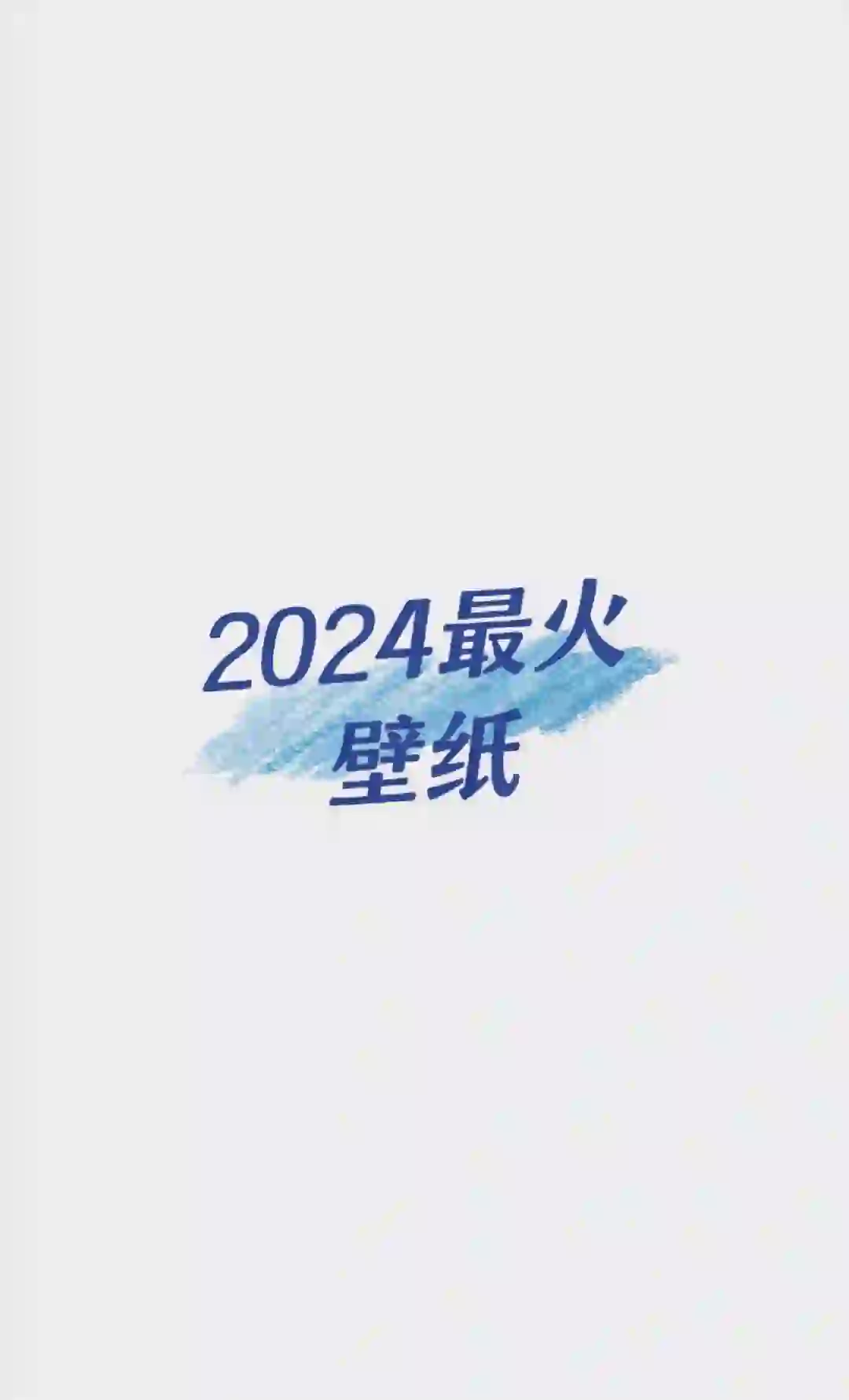 2024最火
壁纸